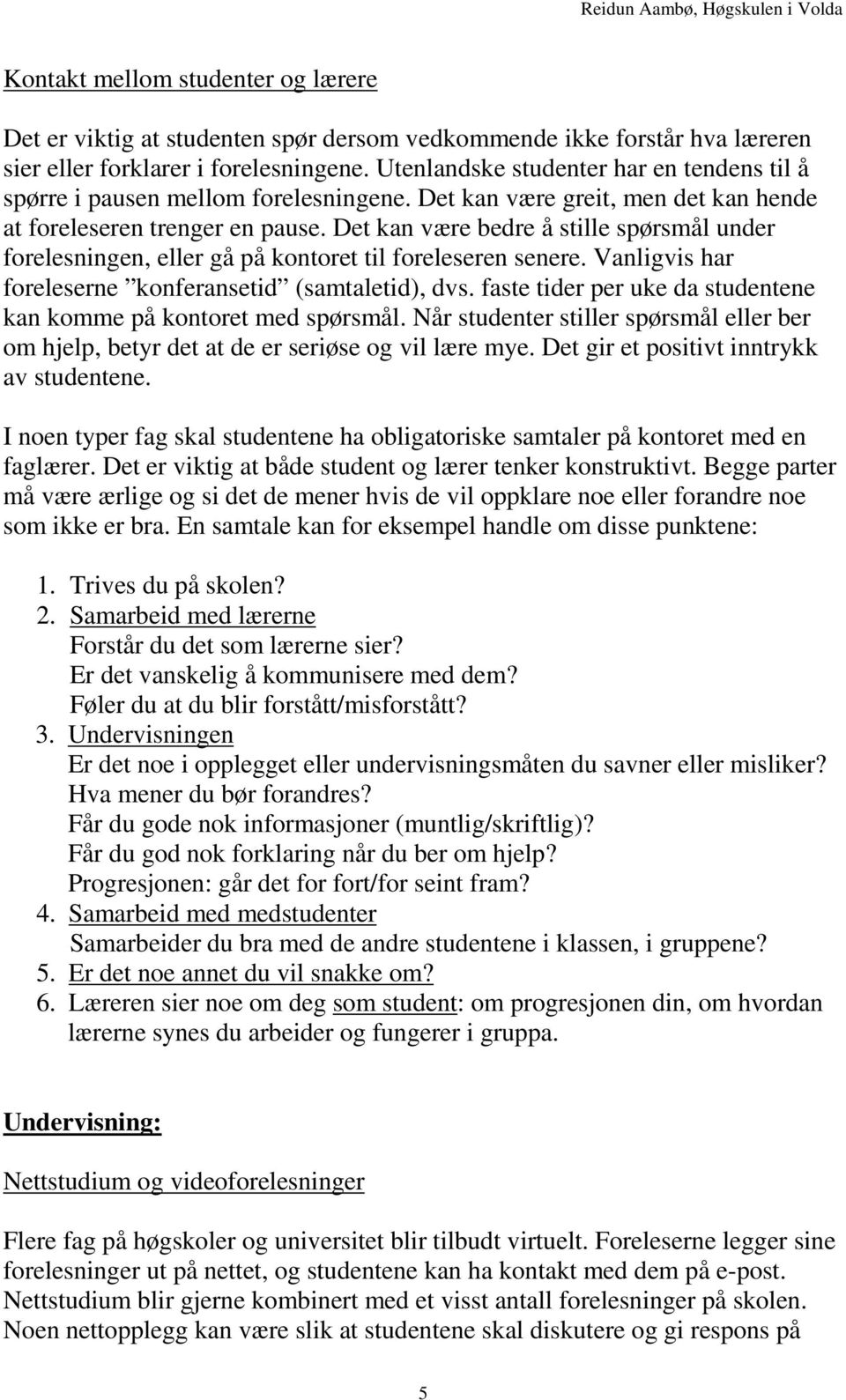 Reidun Aambø, Høgskulen i Volda

Kontakt mellom studenter og lærere

Det er viktig at studenten spør dersom vedkommende ikke forstår hva læreren sier eller forklarer i forelesningene. Utenlandske studenter har en tendens til å spørre i pausen mellom forelesningene. Det kan være greit, men det kan hende at foreleseren trenger en pause. Det kan være bedre å stille spørsmål under forelesningen, eller gå på kontoret til foreleseren senere. Vanligvis har foreleserne ”konferansetid” (samtaletid), dvs. faste tider per uke da studentene kan komme på kontoret med spørsmål. Når studenter stiller spørsmål eller ber om hjelp, betyr det at de er seriøse og vil lære mye. Det gir et positivt inntrykk av studentene.

I noen typer fag skal studentene ha obligatoriske samtaler på kontoret med en faglærer. Det er viktig at både student og lærer tenker konstruktivt. Begge parter må være ærlige og si det de mener hvis de vil oppklare noe eller forandre noe som ikke er bra. En samtale kan for eksempel handle om disse punktene:

1. Trives du på skolen?
2. Samarbeid med lærerne
Forstår du det som lærerne sier?
Er det vanskelig å kommunisere med dem?
Føler du at du blir forstått/misforstått?
3. Undervisningen
Er det noe i opplegget eller undervisningsmåten du savner eller misliker?
Hva mener du bør forandres?
Får du gode nok informasjoner (muntlig/skriftlig)?
Får du god nok forklaring når du ber om hjelp?
Progresjonen: går det for fort/for seint fram?
4. Samarbeid med medstudenter
Samarbeider du bra med de andre studentene i klassen, i gruppene?
5. Er det noe annet du vil snakke om?
6. Læreren sier noe om deg som student: om progresjonen din, om hvordan lærerne synes du arbeider og fungerer i gruppa.

Undervisning:

Nettstudium og videoforelesninger

Flere fag på høgskoler og universitet blir tilbudt virtuelt. Foreleserne legger sine forelesninger ut på nettet, og studentene kan ha kontakt med dem på e-post. Nettstudium blir gjerne kombinert med et visst antall forelesninger på skolen. Noen nettopplegg kan være slik at studentene skal diskutere og gi respons på

5